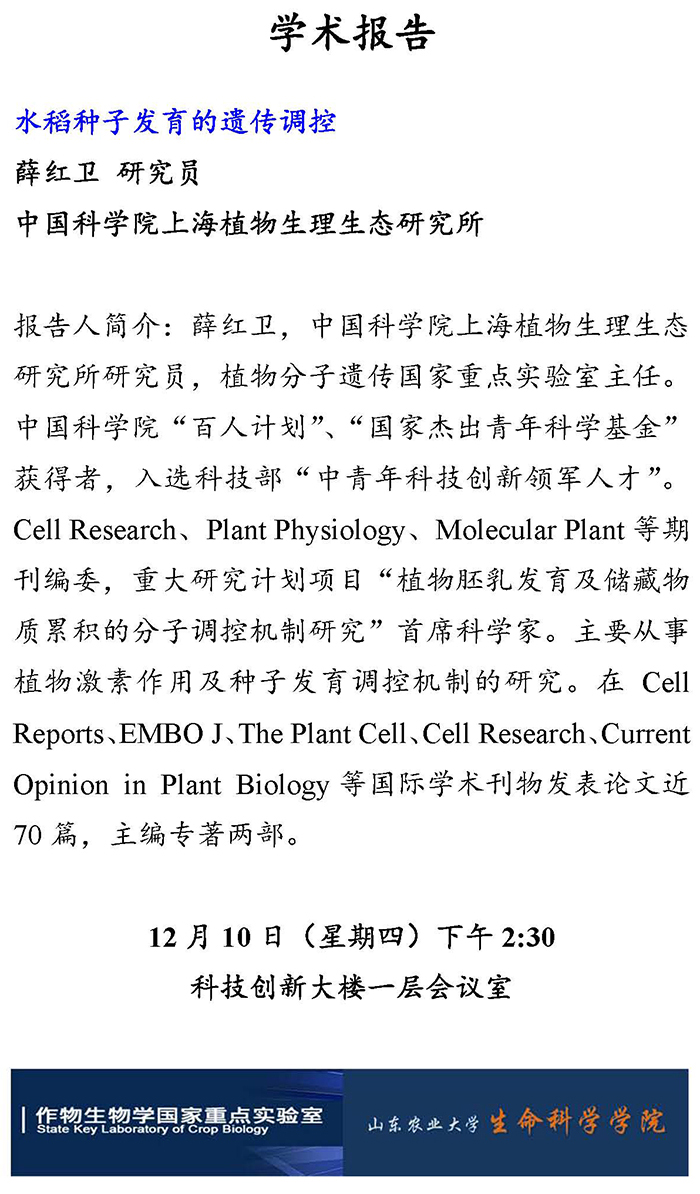 学术报告

水稻种子发育的遗传调控
薛红卫 研究员
中国科学院上海植物生理生态研究所

报告人简介：薛红卫，中国科学院上海植物生理生态研究所研究员，植物分子遗传国家重点实验室主任。中国科学院“百人计划”、“国家杰出青年科学基金”获得者，入选科技部“中青年科技创新领军人才”。Cell Research、Plant Physiology、Molecular Plant 等期刊编委，重大研究计划项目“植物胚乳发育及储藏物质累积的分子调控机制研究”首席科学家。主要从事植物激素作用及种子发育调控机制的研究。在 Cell Reports、EMBO J、The Plant Cell、Cell Research、Current Opinion in Plant Biology 等国际学术刊物发表论文近 70 篇，主编专著两部。

12 月 10 日（星期四）下午 2:30
科技创新大楼一层会议室

作物生物学国家重点实验室
State Key Laboratory of Crop Biology
山东农业大学 生命科学学院